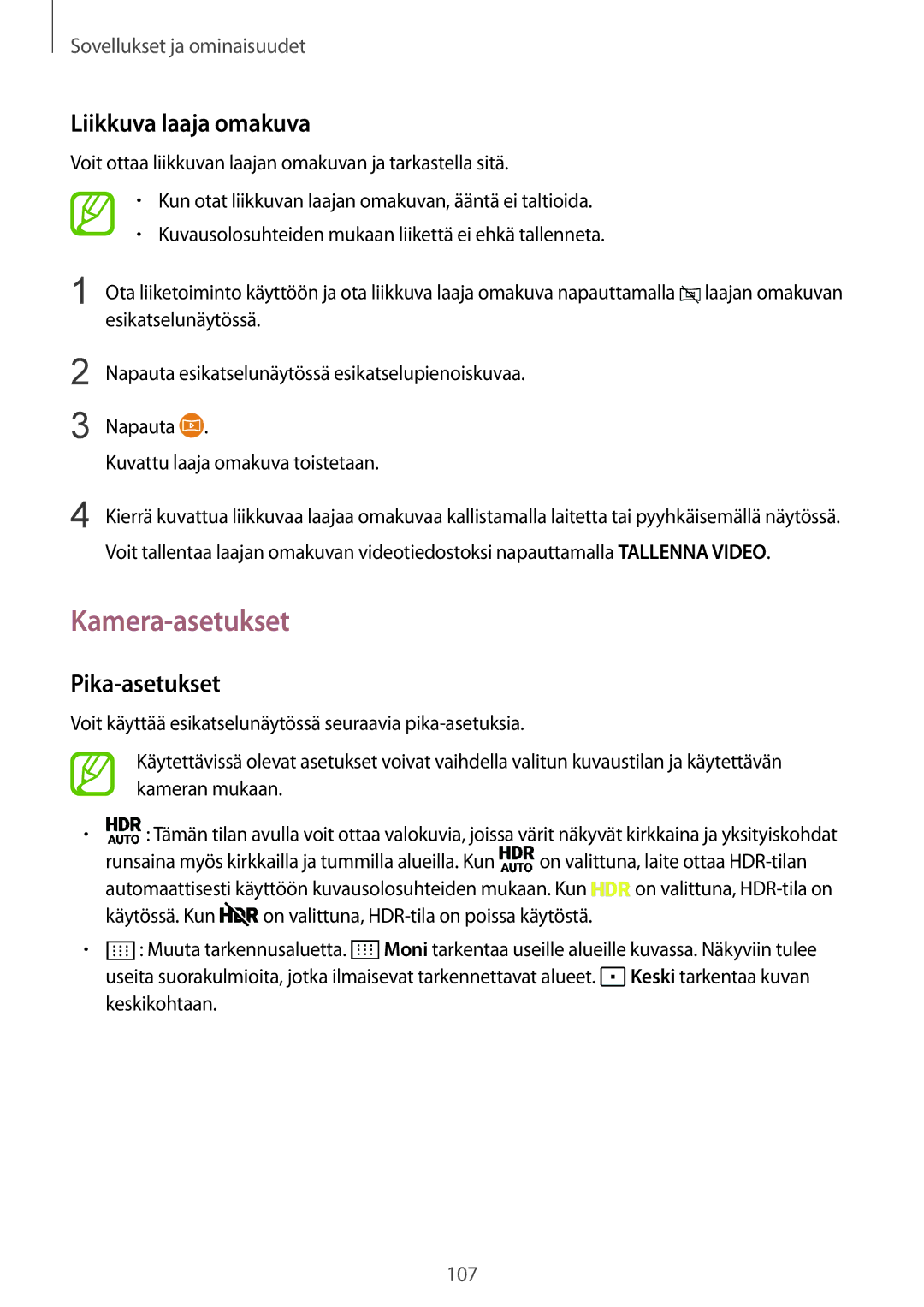 Sovellukset ja ominaisuudet

Liikkuva laaja omakuva

Voit ottaa liikkuvan laajan omakuvan ja tarkastella sitä.

• Kun otat liikkuvan laajan omakuvan, ääntä ei taltioida.
• Kuvausolosuhteiden mukaan liikettä ei ehkä tallenneta.

1 Ota liiketoiminto käyttöön ja ota liikkuva laaja omakuva napauttamalla laajan omakuvan esikatselunäytössä.

2 Napauta esikatselunäytössä esikatselupienoiskuvaa.

3 Napauta .
Kuvattu laaja omakuva toistetaan.

4 Kierrä kuvattua liikkuvaa laajaa omakuvaa kallistamalla laitetta tai pyyhkäisemällä näytössä.
Voit tallentaa laajan omakuvan videotiedostoksi napauttamalla TALLENNA VIDEO.

Kamera-asetukset

Pika-asetukset

Voit käyttää esikatselunäytössä seuraavia pika-asetuksia.

Käytettävissä olevat asetukset voivat vaihdella valitun kuvaustilan ja käytettävän kameran mukaan.

• HDR AUTO : Tämän tilan avulla voit ottaa valokuvia, joissa värit näkyvät kirkkaina ja yksityiskohdat runsaina myös kirkkailla ja tummilla alueilla. Kun HDR AUTO on valittuna, laite ottaa HDR-tilan automaattisesti käyttöön kuvausolosuhteiden mukaan. Kun HDR on valittuna, HDR-tila on käytössä. Kun HDR on valittuna, HDR-tila on poissa käytöstä.

• : Muuta tarkennusaluetta. Moni tarkentaa useille alueille kuvassa. Näkyviin tulee useita suorakulmioita, jotka ilmaisevat tarkennettavat alueet. Keski tarkentaa kuvan keskikohtaan.

107